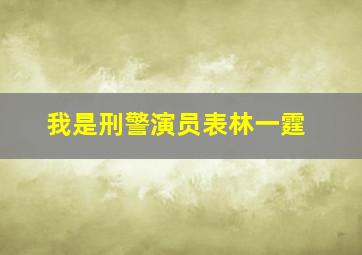 我是刑警演员表林一霆